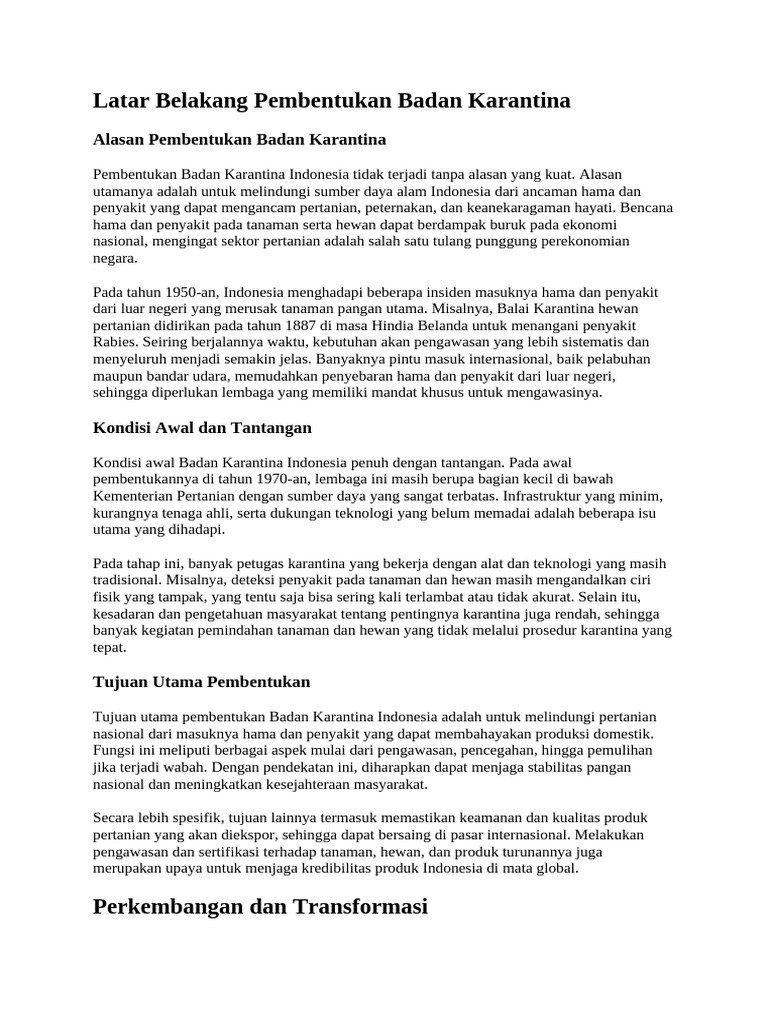 Latar Belakang Pembentukan Badan Karantina

Alasan Pembentukan Badan Karantina

Pembentukan Badan Karantina Indonesia tidak terjadi tanpa alasan yang kuat. Alasan utamanya adalah untuk melindungi sumber daya alam Indonesia dari ancaman hama dan penyakit yang dapat mengancam pertanian, peternakan, dan keanekaragaman hayati. Bencana hama dan penyakit pada tanaman serta hewan dapat berdampak buruk pada ekonomi nasional, mengingat sektor pertanian adalah salah satu tulang punggung perekonomian negara.

Pada tahun 1950-an, Indonesia menghadapi beberapa insiden masuknya hama dan penyakit dari luar negeri yang merusak tanaman pangan utama. Misalnya, Balai Karantina hewan pertanian didirikan pada tahun 1887 di masa Hindia Belanda untuk menangani penyakit Rabies. Seiring berjalannya waktu, kebutuhan akan pengawasan yang lebih sistematis dan menyeluruh menjadi semakin jelas. Banyaknya pintu masuk internasional, baik pelabuhan maupun bandar udara, memudahkan penyebaran hama dan penyakit dari luar negeri, sehingga diperlukan lembaga yang memiliki mandat khusus untuk mengawasinya.

Kondisi Awal dan Tantangan

Kondisi awal Badan Karantina Indonesia penuh dengan tantangan. Pada awal pembentukannya di tahun 1970-an, lembaga ini masih berupa bagian kecil di bawah Kementerian Pertanian dengan sumber daya yang sangat terbatas. Infrastruktur yang minim, kurangnya tenaga ahli, serta dukungan teknologi yang belum memadai adalah beberapa isu utama yang dihadapi.

Pada tahap ini, banyak petugas karantina yang bekerja dengan alat dan teknologi yang masih tradisional. Misalnya, deteksi penyakit pada tanaman dan hewan masih mengandalkan ciri fisik yang tampak, yang tentu saja bisa sering kali terlambat atau tidak akurat. Selain itu, kesadaran dan pengetahuan masyarakat tentang pentingnya karantina juga rendah, sehingga banyak kegiatan pemindahan tanaman dan hewan yang tidak melalui prosedur karantina yang tepat.

Tujuan Utama Pembentukan

Tujuan utama pembentukan Badan Karantina Indonesia adalah untuk melindungi pertanian nasional dari masuknya hama dan penyakit yang dapat membahayakan produksi domestik. Fungsi ini meliputi berbagai aspek mulai dari pengawasan, pencegahan, hingga pemulihan jika terjadi wabah. Dengan pendekatan ini, diharapkan dapat menjaga stabilitas pangan nasional dan meningkatkan kesejahteraan masyarakat.

Secara lebih spesifik, tujuan lainnya termasuk memastikan keamanan dan kualitas produk pertanian yang akan diekspor, sehingga dapat bersaing di pasar internasional. Melakukan pengawasan dan sertifikasi terhadap tanaman, hewan, dan produk turunannya juga merupakan upaya untuk menjaga kredibilitas produk Indonesia di mata global.

Perkembangan dan Transformasi